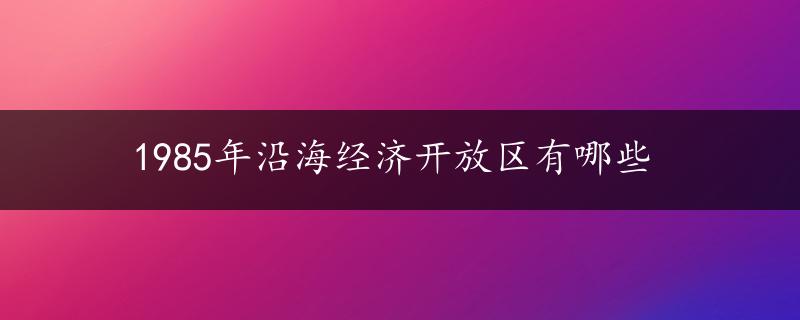 1985年沿海经济开放区有哪些